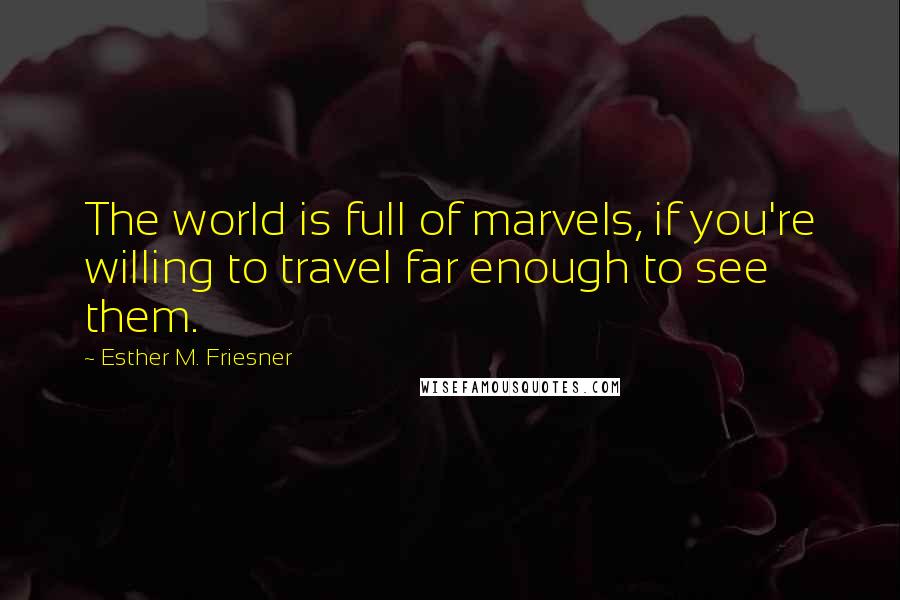 The world is full of marvels, if you're willing to travel far enough to see them.

~ Esther M. Friesner

WISEFAMOUSQUOTES.COM